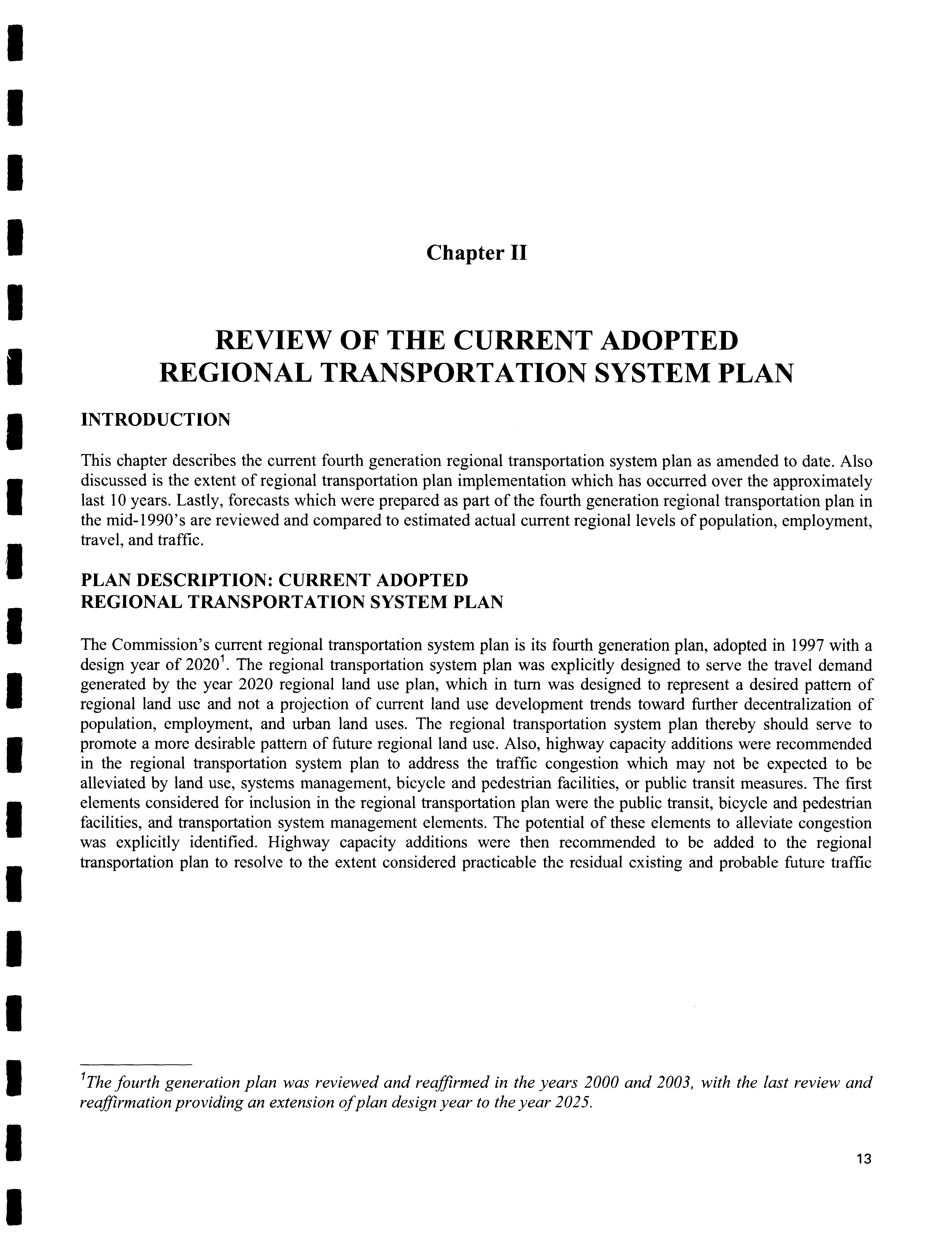 Chapter II

REVIEW OF THE CURRENT ADOPTED REGIONAL TRANSPORTATION SYSTEM PLAN

INTRODUCTION

This chapter describes the current fourth generation regional transportation system plan as amended to date. Also discussed is the extent of regional transportation plan implementation which has occurred over the approximately last 10 years. Lastly, forecasts which were prepared as part of the fourth generation regional transportation plan in the mid-1990's are reviewed and compared to estimated actual current regional levels of population, employment, travel, and traffic.

PLAN DESCRIPTION: CURRENT ADOPTED REGIONAL TRANSPORTATION SYSTEM PLAN

The Commission's current regional transportation system plan is its fourth generation plan, adopted in 1997 with a design year of 2020$^1$. The regional transportation system plan was explicitly designed to serve the travel demand generated by the year 2020 regional land use plan, which in turn was designed to represent a desired pattern of regional land use and not a projection of current land use development trends toward further decentralization of population, employment, and urban land uses. The regional transportation system plan thereby should serve to promote a more desirable pattern of future regional land use. Also, highway capacity additions were recommended in the regional transportation system plan to address the traffic congestion which may not be expected to be alleviated by land use, systems management, bicycle and pedestrian facilities, or public transit measures. The first elements considered for inclusion in the regional transportation plan were the public transit, bicycle and pedestrian facilities, and transportation system management elements. The potential of these elements to alleviate congestion was explicitly identified. Highway capacity additions were then recommended to be added to the regional transportation plan to resolve to the extent considered practicable the residual existing and probable future traffic

$^1$The fourth generation plan was reviewed and reaffirmed in the years 2000 and 2003, with the last review and reaffirmation providing an extension of plan design year to the year 2025.

13